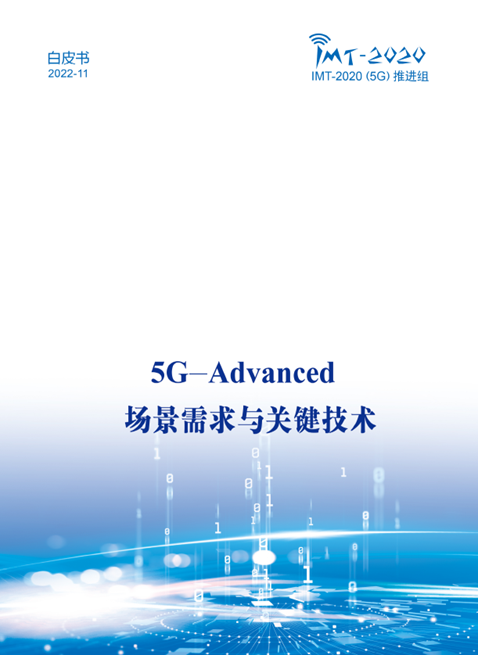 白皮书
2022-11

IMT-2020
IMT-2020 (5G) 推进组

5G–Advanced
场景需求与关键技术